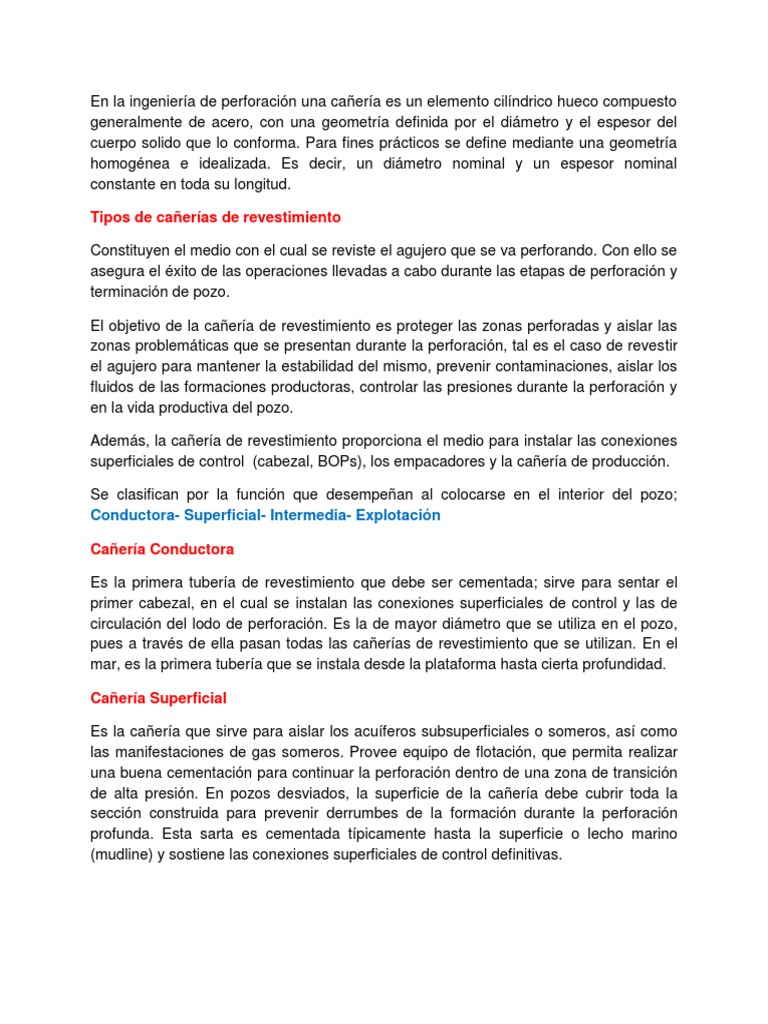 En la ingeniería de perforación una cañería es un elemento cilíndrico hueco compuesto generalmente de acero, con una geometría definida por el diámetro y el espesor del cuerpo solido que lo conforma. Para fines prácticos se define mediante una geometría homogénea e idealizada. Es decir, un diámetro nominal y un espesor nominal constante en toda su longitud.

Tipos de cañerías de revestimiento

Constituyen el medio con el cual se reviste el agujero que se va perforando. Con ello se asegura el éxito de las operaciones llevadas a cabo durante las etapas de perforación y terminación de pozo.

El objetivo de la cañería de revestimiento es proteger las zonas perforadas y aislar las zonas problemáticas que se presentan durante la perforación, tal es el caso de revestir el agujero para mantener la estabilidad del mismo, prevenir contaminaciones, aislar los fluidos de las formaciones productoras, controlar las presiones durante la perforación y en la vida productiva del pozo.

Además, la cañería de revestimiento proporciona el medio para instalar las conexiones superficiales de control (cabezal, BOPs), los empacadores y la cañería de producción.

Se clasifican por la función que desempeñan al colocarse en el interior del pozo; Conductora- Superficial- Intermedia- Explotación

Cañería Conductora

Es la primera tubería de revestimiento que debe ser cementada; sirve para sentar el primer cabezal, en el cual se instalan las conexiones superficiales de control y las de circulación del lodo de perforación. Es la de mayor diámetro que se utiliza en el pozo, pues a través de ella pasan todas las cañerías de revestimiento que se utilizan. En el mar, es la primera tubería que se instala desde la plataforma hasta cierta profundidad.

Cañería Superficial

Es la cañería que sirve para aislar los acuíferos subsuperficiales o someros, así como las manifestaciones de gas someros. Provee equipo de flotación, que permita realizar una buena cementación para continuar la perforación dentro de una zona de transición de alta presión. En pozos desviados, la superficie de la cañería debe cubrir toda la sección construida para prevenir derrumbes de la formación durante la perforación profunda. Esta sarta es cementada típicamente hasta la superficie o lecho marino (mudline) y sostiene las conexiones superficiales de control definitivas.